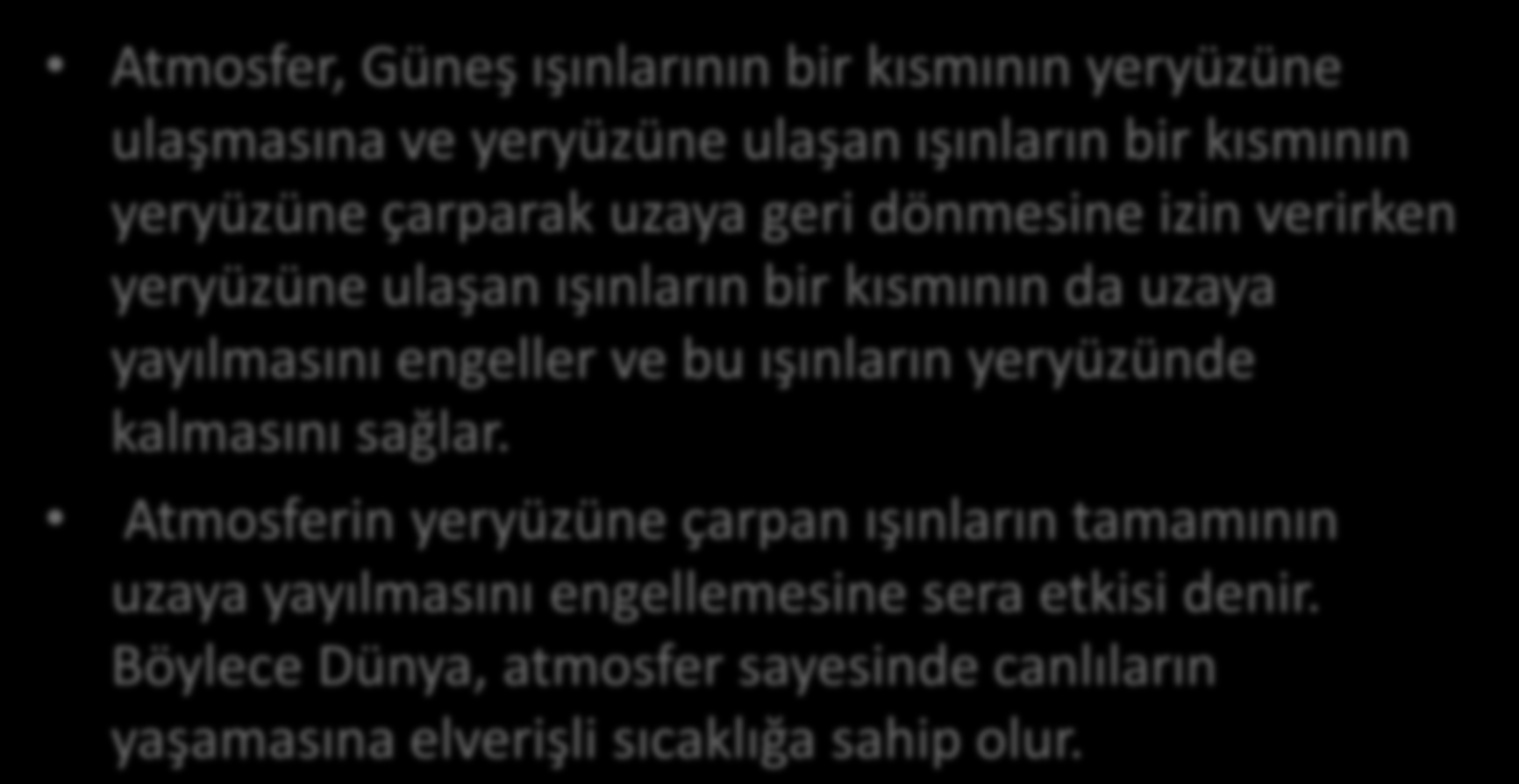 • Atmosfer, Güneş ışınlarının bir kısmının yeryüzüne ulaşmasına ve yeryüzüne ulaşan ışınların bir kısmının yeryüzüne çarparak uzaya geri dönmesine izin verirken yeryüzüne ulaşan ışınların bir kısmının da uzaya yayılmasını engeller ve bu ışınların yeryüzünde kalmasını sağlar.

• Atmosferin yeryüzüne çarpan ışınların tamamının uzaya yayılmasını engellemesine sera etkisi denir. Böylece Dünya, atmosfer sayesinde canlıların yaşamasına elverişli sıcaklığa sahip olur.